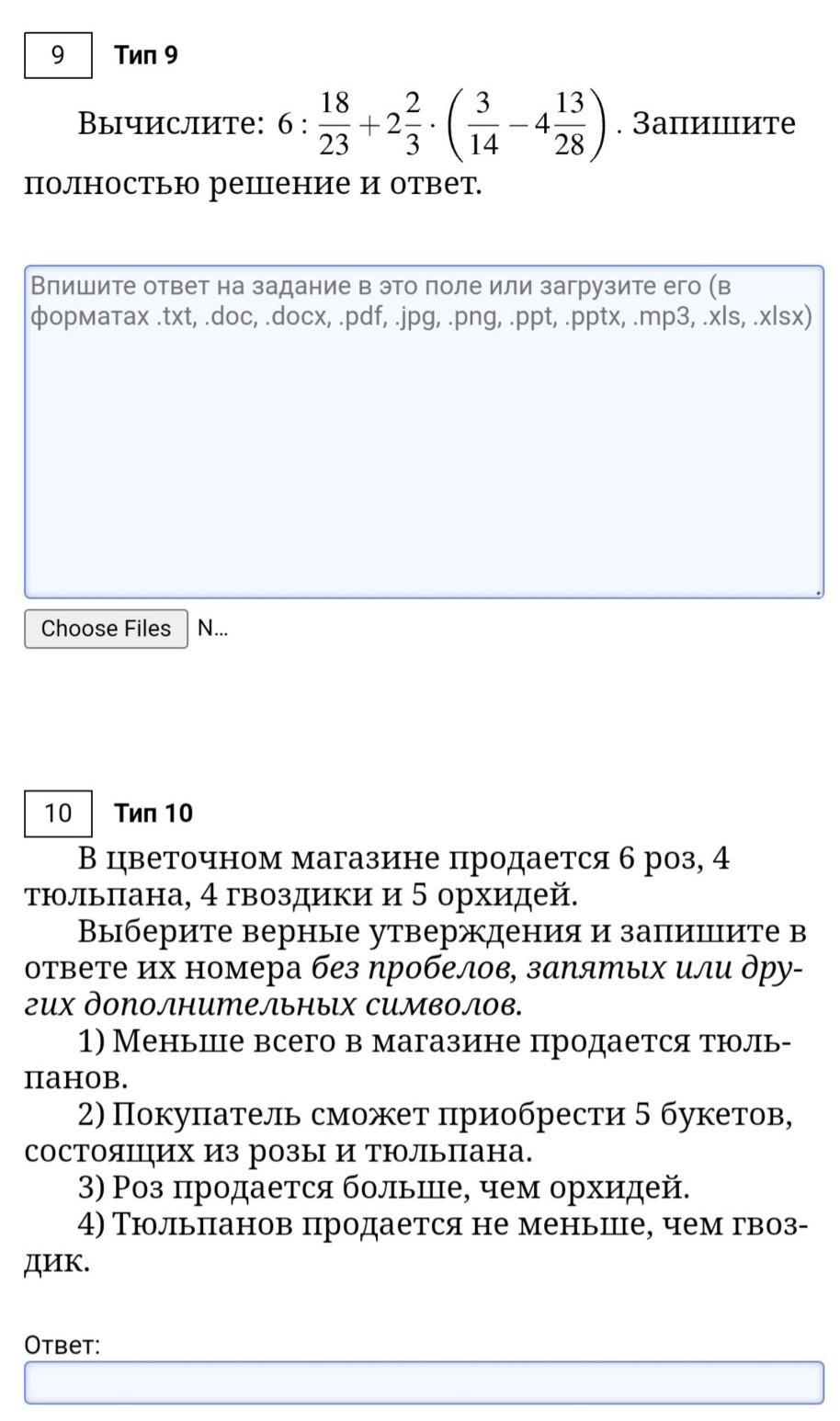 9 Тип 9

Вычислите: $6 : \frac{18}{23} + 2\frac{2}{3} \cdot \left(\frac{3}{14} - 4\frac{13}{28}\right)$. Запишите полностью решение и ответ.

Впишите ответ на задание в это поле или загрузите его (в форматах .txt, .doc, .docx, .pdf, .jpg, .png, .ppt, .pptx, .mp3, .xls, .xlsx)

Choose Files N...

10 Тип 10

В цветочном магазине продается 6 роз, 4 тюльпана, 4 гвоздики и 5 орхидей.

Выберите верные утверждения и запишите в ответе их номера без пробелов, запятых или других дополнительных символов.

1) Меньше всего в магазине продается тюльпанов.

2) Покупатель сможет приобрести 5 букетов, состоящих из розы и тюльпана.

3) Роз продается больше, чем орхидей.

4) Тюльпанов продается не меньше, чем гвоздик.

Ответ: